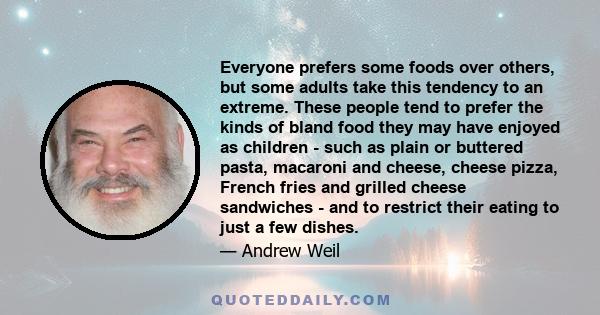 Everyone prefers some foods over others, but some adults take this tendency to an extreme. These people tend to prefer the kinds of bland food they may have enjoyed as children - such as plain or buttered pasta, macaroni and cheese, cheese pizza, French fries and grilled cheese sandwiches - and to restrict their eating to just a few dishes.

— Andrew Weil

QUOTEDDAILY.COM